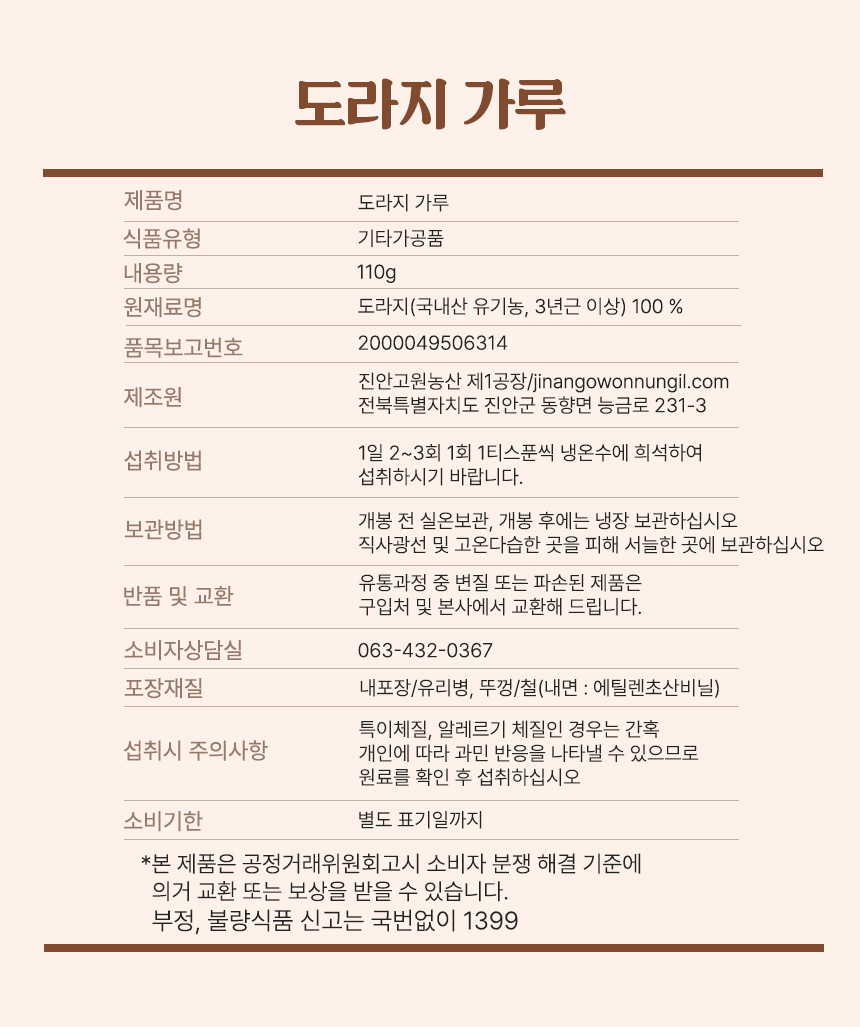 도라지 가루

| 제품명 | 도라지 가루 |
|---|---|
| 식품유형 | 기타가공품 |
| 내용량 | 110g |
| 원재료명 | 도라지(국내산 유기농, 3년근 이상) 100 % |
| 품목보고번호 | 2000049506314 |
| 제조원 | 진안고원농산 제1공장/jinangowonnungil.com 전북특별자치도 진안군 동향면 능금로 231-3 |
| 섭취방법 | 1일 2~3회 1회 1티스푼씩 냉온수에 희석하여 섭취하시기 바랍니다. |
| 보관방법 | 개봉 전 실온보관, 개봉 후에는 냉장 보관하십시오 직사광선 및 고온다습한 곳을 피해 서늘한 곳에 보관하십시오 |
| 반품 및 교환 | 유통과정 중 변질 또는 파손된 제품은 구입처 및 본사에서 교환해 드립니다. |
| 소비자상담실 | 063-432-0367 |
| 포장재질 | 내포장/유리병, 뚜껑/철(내면 : 에틸렌초산비닐) |
| 섭취시 주의사항 | 특이체질, 알레르기 체질인 경우는 간혹 개인에 따라 과민 반응을 나타낼 수 있으므로 원료를 확인 후 섭취하십시오 |
| 소비기한 | 별도 표기일까지 |

*본 제품은 공정거래위원회고시 소비자 분쟁 해결 기준에 의거 교환 또는 보상을 받을 수 있습니다.
부정, 불량식품 신고는 국번없이 1399